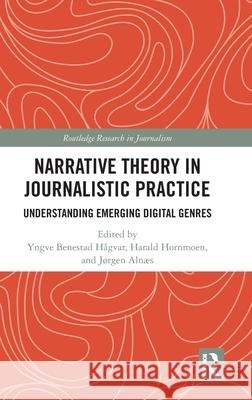 Routledge Research in Journalism

NARRATIVE THEORY IN JOURNALISTIC PRACTICE

UNDERSTANDING EMERGING DIGITAL GENRES

Edited by
Yngve Benestad Hågvar, Harald Hornmoen, and Jørgen Alnæs

Kraina Książek